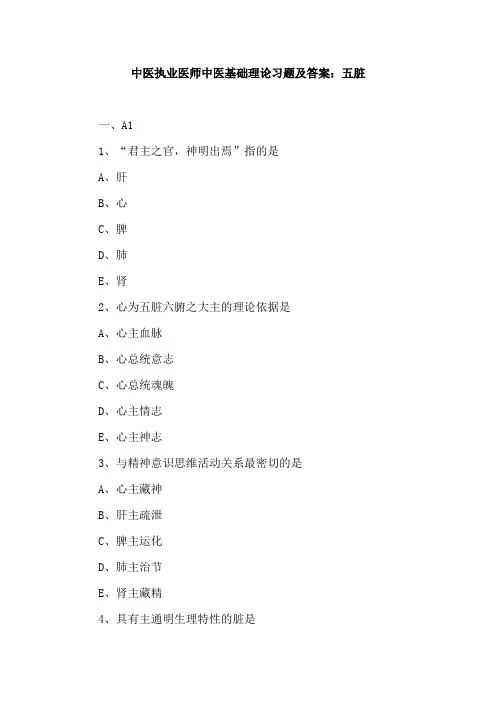 中医执业医师中医基础理论习题及答案：五脏

一、A1

1、“君主之官，神明出焉”指的是

A、肝

B、心

C、脾

D、肺

E、肾

2、心为五脏六腑之大主的理论依据是

A、心主血脉

B、心总统意志

C、心总统魂魄

D、心主情志

E、心主神志

3、与精神意识思维活动关系最密切的是

A、心主藏神

B、肝主疏泄

C、脾主运化

D、肺主治节

E、肾主藏精

4、具有主通明生理特性的脏是